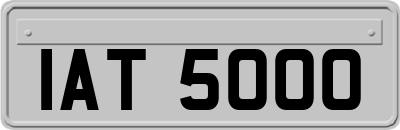 IAT 5000